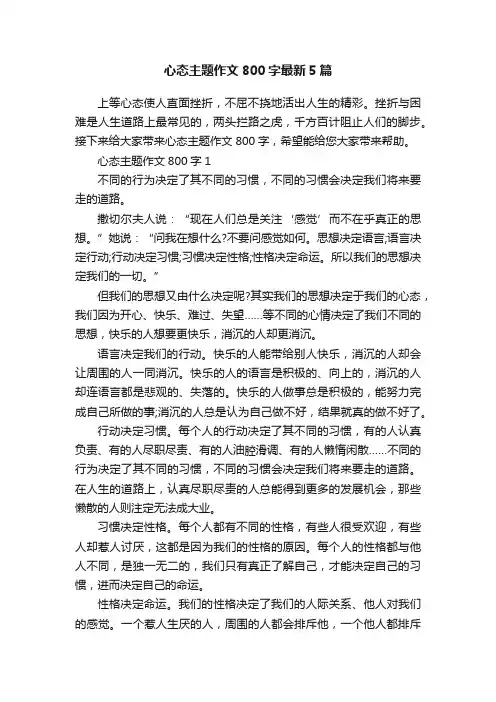 心态主题作文 800 字最新 5 篇

上等心态使人直面挫折，不屈不挠地活出人生的精彩。挫折与困难是人生道路上最常见的，两头拦路之虎，千方百计阻止人们的脚步。接下来给大家带来心态主题作文 800 字，希望能给您大家带来帮助。

心态主题作文 800 字 1

不同的行为决定了其不同的习惯，不同的习惯会决定我们将来要走的道路。

撒切尔夫人说：“现在人们总是关注‘感觉’而不在乎真正的思想。”她说：“问我在想什么?不要问感觉如何。思想决定语言;语言决定行动;行动决定习惯;习惯决定性格;性格决定命运。所以我们的思想决定我们的一切。”

但我们的思想又由什么决定呢?其实我们的思想决定于我们的心态，我们因为开心、快乐、难过、失望……等不同的心情决定了我们不同的思想，快乐的人想要更快乐，消沉的人却更消沉。

语言决定我们的行动。快乐的人能带给别人快乐，消沉的人却会让周围的人一同消沉。快乐的人的语言是积极的、向上的，消沉的人却连语言都是悲观的、失落的。快乐的人做事总是积极的，能努力完成自己所做的事;消沉的人总是认为自己做不好，结果就真的做不好了。

行动决定习惯。每个人的行动决定了其不同的习惯，有的人认真负责、有的人尽职尽责、有的人油腔滑调、有的人懒惰闲散……不同的行为决定了其不同的习惯，不同的习惯会决定我们将来要走的道路。在人生的道路上，认真尽职尽责的人总能得到更多的发展机会，那些懒散的人则注定无法成大业。

习惯决定性格。每个人都有不同的性格，有些人很受欢迎，有些人却惹人讨厌，这都是因为我们的性格的原因。每个人的性格都与他人不同，是独一无二的，我们只有真正了解自己，才能决定自己的习惯，进而决定自己的命运。

性格决定命运。我们的性格决定了我们的人际关系、他人对我们的感觉。一个惹人生厌的人，周围的人都会排斥他，一个他人都排斥